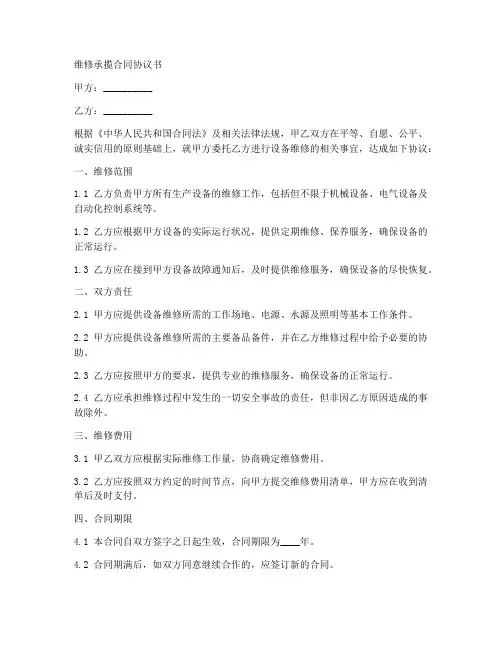 维修承揽合同协议书

甲方：__________

乙方：__________

根据《中华人民共和国合同法》及相关法律法规，甲乙双方在平等、自愿、公平、诚实信用的原则基础上，就甲方委托乙方进行设备维修的相关事宜，达成如下协议：

一、维修范围

1.1 乙方负责甲方所有生产设备的维修工作，包括但不限于机械设备、电气设备及自动化控制系统等。

1.2 乙方应根据甲方设备的实际运行状况，提供定期维修、保养服务，确保设备的正常运行。

1.3 乙方应在接到甲方设备故障通知后，及时提供维修服务，确保设备的尽快恢复。

二、双方责任

2.1 甲方应提供设备维修所需的工作场地、电源、水源及照明等基本工作条件。

2.2 甲方应提供设备维修所需的主要备品备件，并在乙方维修过程中给予必要的协助。

2.3 乙方应按照甲方的要求，提供专业的维修服务，确保设备的正常运行。

2.4 乙方应承担维修过程中发生的一切安全事故的责任，但非因乙方原因造成的事故除外。

三、维修费用

3.1 甲乙双方应根据实际维修工作量，协商确定维修费用。

3.2 乙方应按照双方约定的时间节点，向甲方提交维修费用清单，甲方应在收到清单后及时支付。

四、合同期限

4.1 本合同自双方签字之日起生效，合同期限为____年。

4.2 合同期满后，如双方同意继续合作的，应签订新的合同。